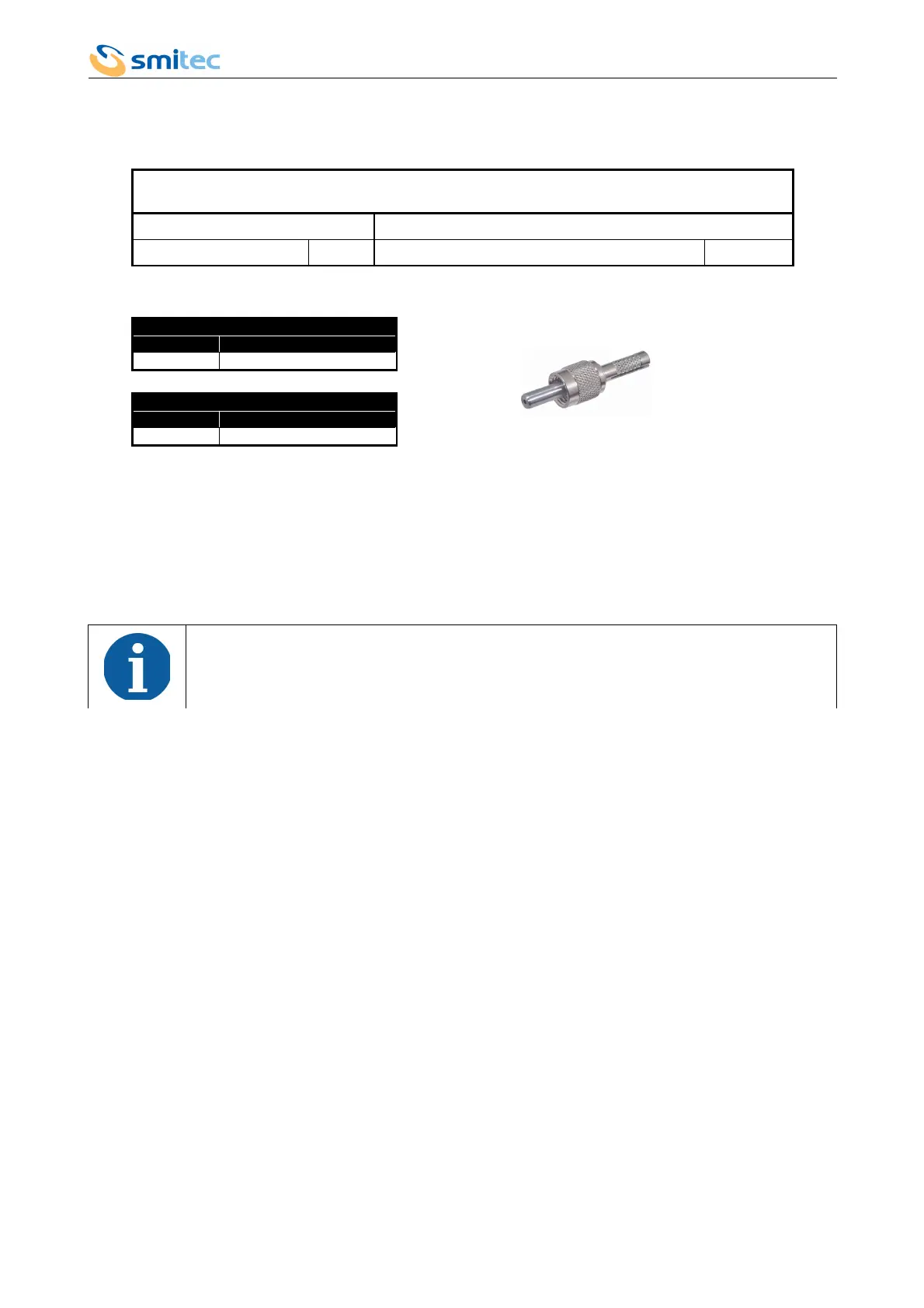 smitec